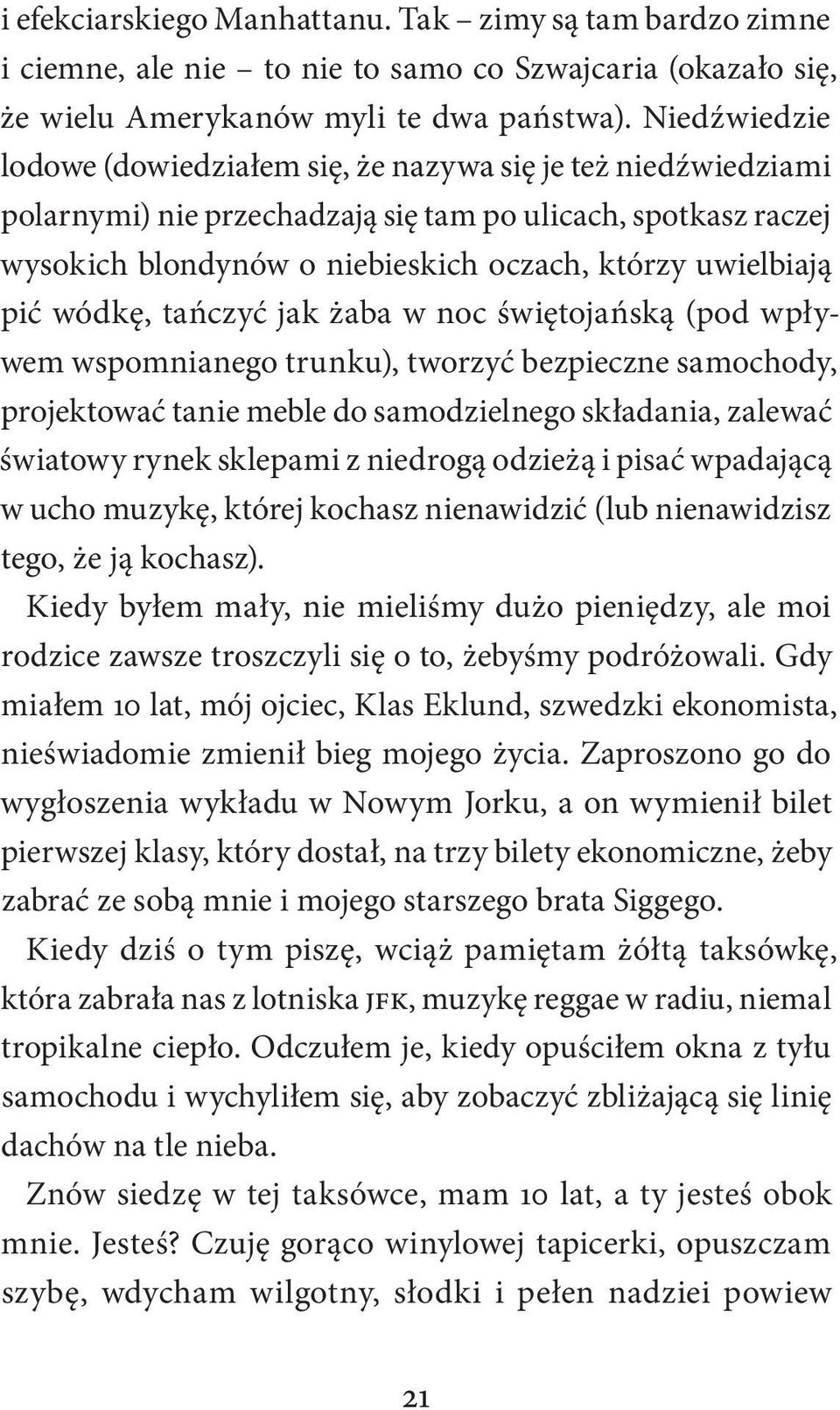 i efekciarskiego Manhattanu. Tak – zimy są tam bardzo zimne i ciemne, ale nie – to nie to samo co Szwajcaria (okazało się, że wielu Amerykanów myli te dwa państwa). Niedźwiedzie lodowe (dowiedziałem się, że nazywa się je też niedźwiedziami polarnymi) nie przechadzają się tam po ulicach, spotkasz raczej wysokich blondynów o niebieskich oczach, którzy uwielbiają pić wódkę, tańczyć jak żaba w noc świętojańską (pod wpływem wspomnianego trunku), tworzyć bezpieczne samochody, projektować tanie meble do samodzielnego składania, zalewać światowy rynek sklepami z niedrogą odzieżą i pisać wpadającą w ucho muzykę, której kochasz nienawidzić (lub nienawidzisz tego, że ją kochasz).

Kiedy byłem mały, nie mieliśmy dużo pieniędzy, ale moi rodzice zawsze troszczyli się o to, żebyśmy podróżowali. Gdy miałem 10 lat, mój ojciec, Klas Eklund, szwedzki ekonomista, nieświadomie zmienił bieg mojego życia. Zaproszono go do wygłoszenia wykładu w Nowym Jorku, a on wymienił bilet pierwszej klasy, który dostał, na trzy bilety ekonomiczne, żeby zabrać ze sobą mnie i mojego starszego brata Siggego.

Kiedy dziś o tym piszę, wciąż pamiętam żółtą taksówkę, która zabrała nas z lotniska JFK, muzykę reggae w radiu, niemal tropikalne ciepło. Odczułem je, kiedy opuściłem okna z tyłu samochodu i wychyliłem się, aby zobaczyć zbliżającą się linię dachów na tle nieba.

Znów siedzę w tej taksówce, mam 10 lat, a ty jesteś obok mnie. Jesteś? Czuję gorąco winylowej tapicerki, opuszczam szybę, wdycham wilgotny, słodki i pełen nadziei powiew

21